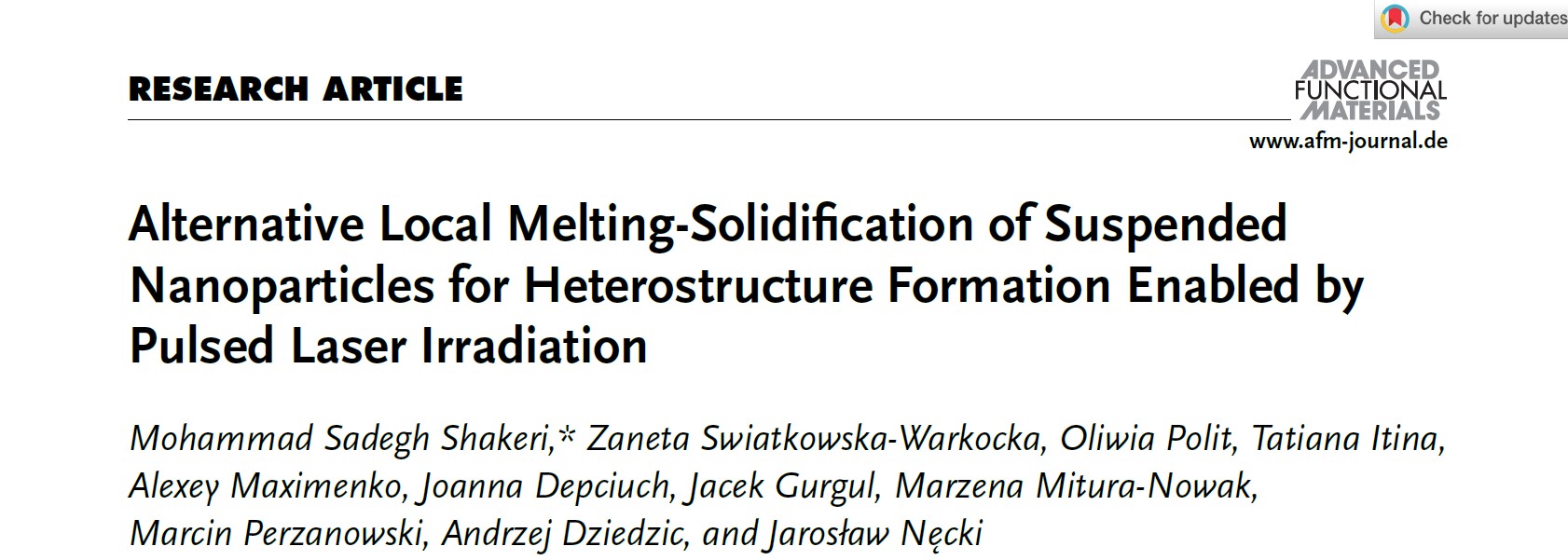 Check for updates

RESEARCH ARTICLE

ADVANCED FUNCTIONAL MATERIALS

www.afm-journal.de

Alternative Local Melting-Solidification of Suspended Nanoparticles for Heterostructure Formation Enabled by Pulsed Laser Irradiation

Mohammad Sadegh Shakeri,* Zaneta Swiatkowska-Warkocka, Oliwia Polit, Tatiana Itina, Alexey Maximenko, Joanna Depciuch, Jacek Gurgul, Marzena Mitura-Nowak, Marcin Perzanowski, Andrzej Dziedzic, and Jarosław Nęcki